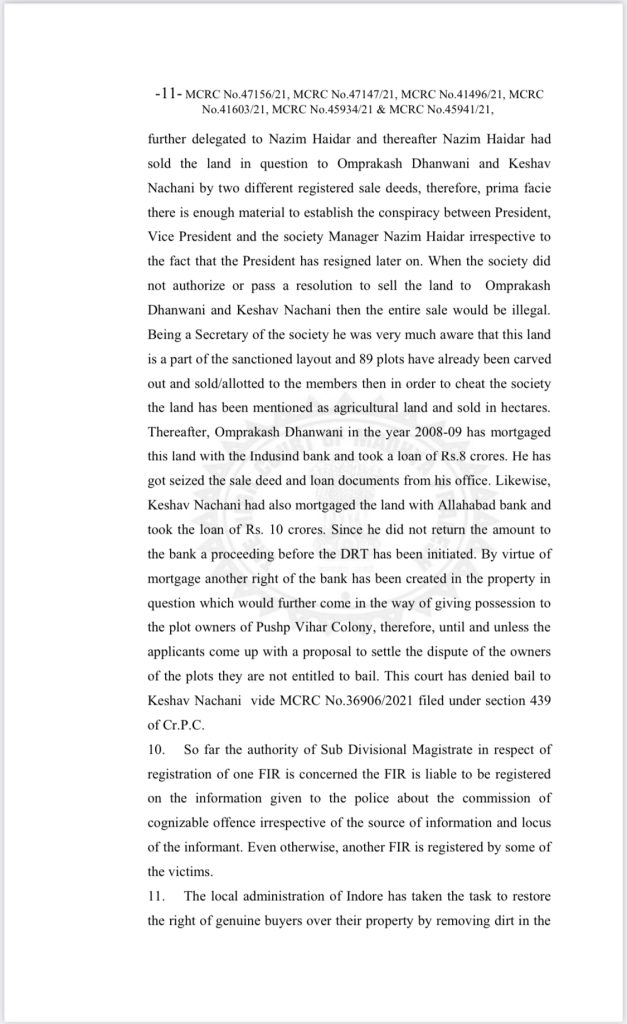 -11- MCRC No.47156/21, MCRC No.47147/21, MCRC No.41496/21, MCRC No.41603/21, MCRC No.45934/21 & MCRC No.45941/21,

further delegated to Nazim Haidar and thereafter Nazim Haidar had sold the land in question to Omprakash Dhanwani and Keshav Nachani by two different registered sale deeds, therefore, prima facie there is enough material to establish the conspiracy between President, Vice President and the society Manager Nazim Haidar irrespective to the fact that the President has resigned later on. When the society did not authorize or pass a resolution to sell the land to Omprakash Dhanwani and Keshav Nachani then the entire sale would be illegal. Being a Secretary of the society he was very much aware that this land is a part of the sanctioned layout and 89 plots have already been carved out and sold/allotted to the members then in order to cheat the society the land has been mentioned as agricultural land and sold in hectares. Thereafter, Omprakash Dhanwani in the year 2008-09 has mortgaged this land with the Indusind bank and took a loan of Rs.8 crores. He has got seized the sale deed and loan documents from his office. Likewise, Keshav Nachani had also mortgaged the land with Allahabad bank and took the loan of Rs. 10 crores. Since he did not return the amount to the bank a proceeding before the DRT has been initiated. By virtue of mortgage another right of the bank has been created in the property in question which would further come in the way of giving possession to the plot owners of Pushp Vihar Colony, therefore, until and unless the applicants come up with a proposal to settle the dispute of the owners of the plots they are not entitled to bail. This court has denied bail to Keshav Nachani vide MCRC No.36906/2021 filed under section 439 of Cr.P.C.

10. So far the authority of Sub Divisional Magistrate in respect of registration of one FIR is concerned the FIR is liable to be registered on the information given to the police about the commission of cognizable offence irrespective of the source of information and locus of the informant. Even otherwise, another FIR is registered by some of the victims.

11. The local administration of Indore has taken the task to restore the right of genuine buyers over their property by removing dirt in the